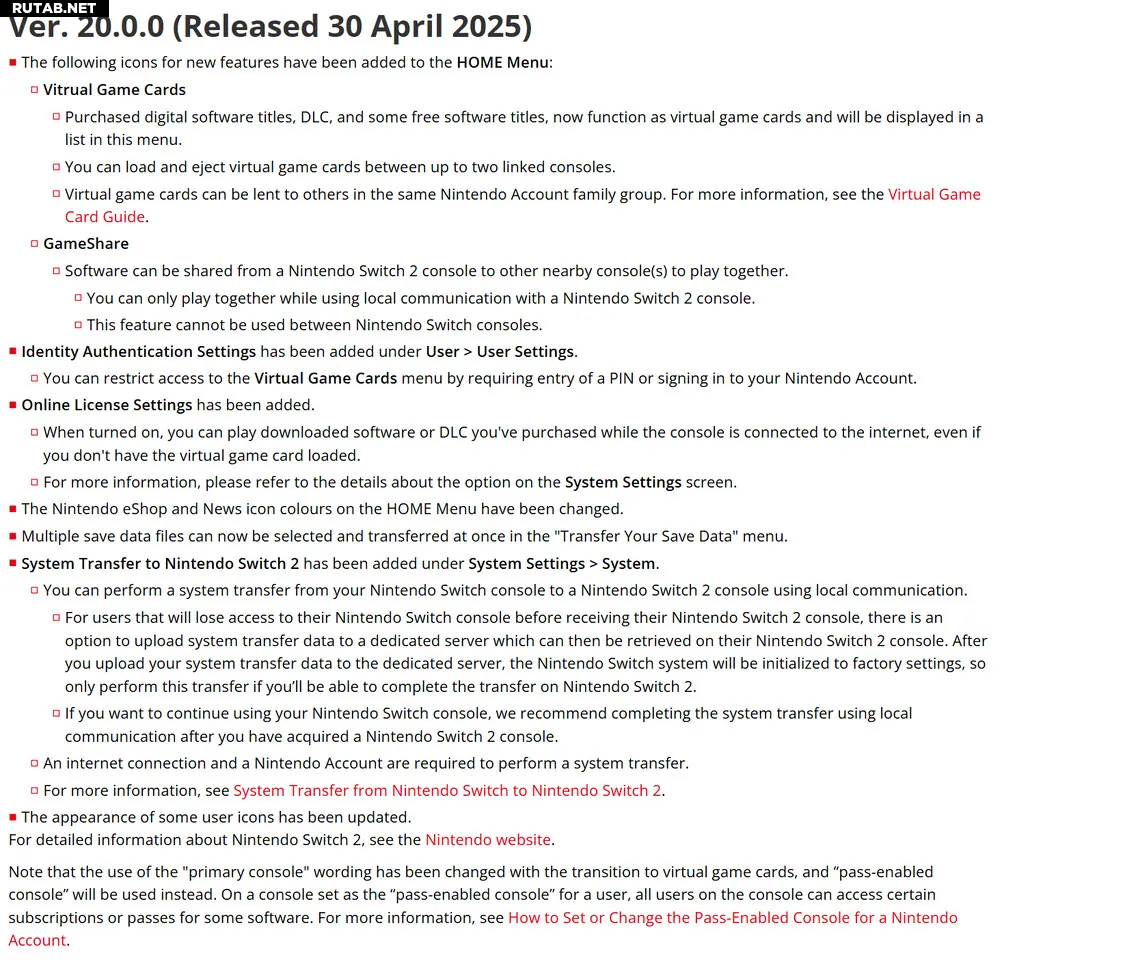 RUTAB.NET

Ver. 20.0.0 (Released 30 April 2025)

The following icons for new features have been added to the HOME Menu:

Vitrual Game Cards

Purchased digital software titles, DLC, and some free software titles, now function as virtual game cards and will be displayed in a list in this menu.

You can load and eject virtual game cards between up to two linked consoles.

Virtual game cards can be lent to others in the same Nintendo Account family group. For more information, see the Virtual Game Card Guide.

GameShare

Software can be shared from a Nintendo Switch 2 console to other nearby console(s) to play together.

You can only play together while using local communication with a Nintendo Switch 2 console.

This feature cannot be used between Nintendo Switch consoles.

Identity Authentication Settings has been added under User > User Settings.

You can restrict access to the Virtual Game Cards menu by requiring entry of a PIN or signing in to your Nintendo Account.

Online License Settings has been added.

When turned on, you can play downloaded software or DLC you've purchased while the console is connected to the internet, even if you don't have the virtual game card loaded.

For more information, please refer to the details about the option on the System Settings screen.

The Nintendo eShop and News icon colours on the HOME Menu have been changed.

Multiple save data files can now be selected and transferred at once in the "Transfer Your Save Data" menu.

System Transfer to Nintendo Switch 2 has been added under System Settings > System.

You can perform a system transfer from your Nintendo Switch console to a Nintendo Switch 2 console using local communication.

For users that will lose access to their Nintendo Switch console before receiving their Nintendo Switch 2 console, there is an option to upload system transfer data to a dedicated server which can then be retrieved on their Nintendo Switch 2 console. After you upload your system transfer data to the dedicated server, the Nintendo Switch system will be initialized to factory settings, so only perform this transfer if you'll be able to complete the transfer on Nintendo Switch 2.

If you want to continue using your Nintendo Switch console, we recommend completing the system transfer using local communication after you have acquired a Nintendo Switch 2 console.

An internet connection and a Nintendo Account are required to perform a system transfer.

For more information, see System Transfer from Nintendo Switch to Nintendo Switch 2.

The appearance of some user icons has been updated.
For detailed information about Nintendo Switch 2, see the Nintendo website.

Note that the use of the "primary console" wording has been changed with the transition to virtual game cards, and “pass-enabled console” will be used instead. On a console set as the “pass-enabled console” for a user, all users on the console can access certain subscriptions or passes for some software. For more information, see How to Set or Change the Pass-Enabled Console for a Nintendo Account.